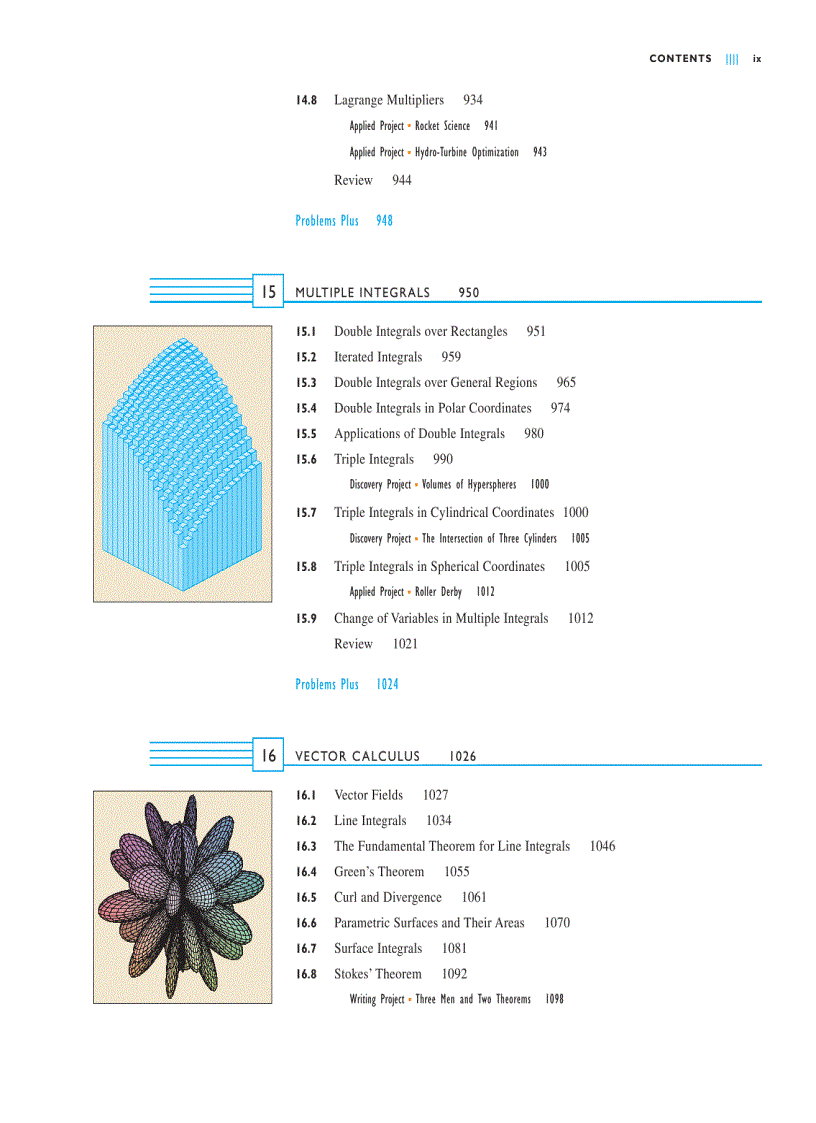 CONTENTS |||| ix

14.8 Lagrange Multipliers 934

Applied Project ▪ Rocket Science 941

Applied Project ▪ Hydro-Turbine Optimization 943

Review 944

Problems Plus 948

15 MULTIPLE INTEGRALS 950

15.1 Double Integrals over Rectangles 951

15.2 Iterated Integrals 959

15.3 Double Integrals over General Regions 965

15.4 Double Integrals in Polar Coordinates 974

15.5 Applications of Double Integrals 980

15.6 Triple Integrals 990

Discovery Project ▪ Volumes of Hyperspheres 1000

15.7 Triple Integrals in Cylindrical Coordinates 1000

Discovery Project ▪ The Intersection of Three Cylinders 1005

15.8 Triple Integrals in Spherical Coordinates 1005

Applied Project ▪ Roller Derby 1012

15.9 Change of Variables in Multiple Integrals 1012

Review 1021

Problems Plus 1024

16 VECTOR CALCULUS 1026

16.1 Vector Fields 1027

16.2 Line Integrals 1034

16.3 The Fundamental Theorem for Line Integrals 1046

16.4 Green's Theorem 1055

16.5 Curl and Divergence 1061

16.6 Parametric Surfaces and Their Areas 1070

16.7 Surface Integrals 1081

16.8 Stokes' Theorem 1092

Writing Project ▪ Three Men and Two Theorems 1098